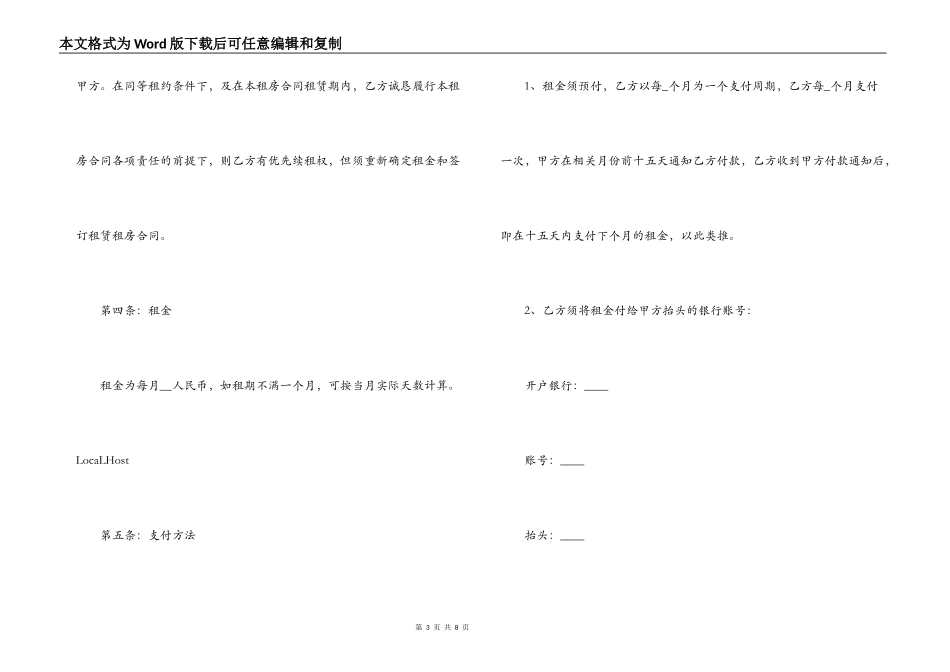 本文格式为Word版下载后可任意编辑和复制

甲方。在同等租约条件下，及在本租房合同租赁期内，乙方诚恳履行本租房合同各项责任的前提下，则乙方有优先续租权，但须重新确定租金和签订租赁租房合同。

第四条：租金

租金为每月__人民币，如租期不满一个月，可按当月实际天数计算。

LocaLHost

第五条：支付方法

1、租金须预付，乙方以每_个月为一个支付周期，乙方每_个月支付一次，甲方在相关月份前十五天通知乙方付款，乙方收到甲方付款通知后，即在十五天内支付下个月的租金，以此类推。

2、乙方须将租金付给甲方抬头的银行账号：

开户银行：____

账号：____

抬头：____

第 3 页 共 8 页